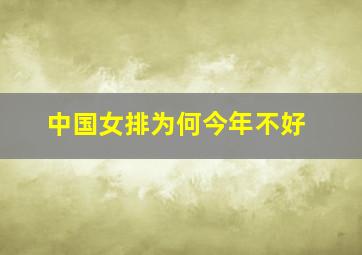 中国女排为何今年不好